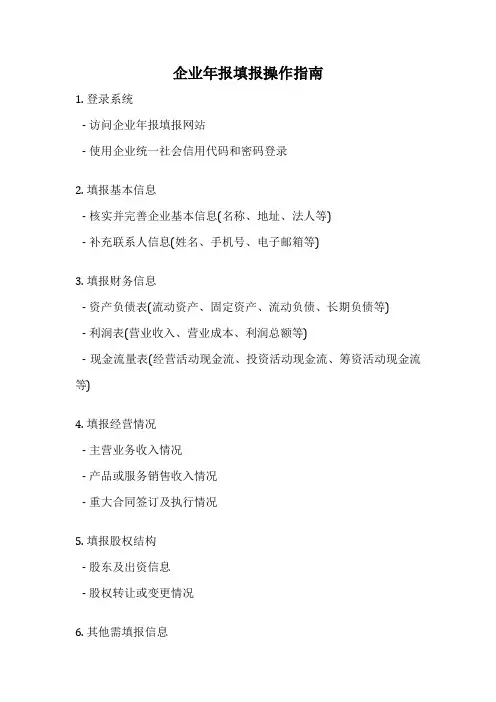 企业年报填报操作指南

1. 登录系统

- 访问企业年报填报网站

- 使用企业统一社会信用代码和密码登录

2. 填报基本信息

- 核实并完善企业基本信息(名称、地址、法人等)

- 补充联系人信息(姓名、手机号、电子邮箱等)

3. 填报财务信息

- 资产负债表(流动资产、固定资产、流动负债、长期负债等)

- 利润表(营业收入、营业成本、利润总额等)

- 现金流量表(经营活动现金流、投资活动现金流、筹资活动现金流等)

4. 填报经营情况

- 主营业务收入情况

- 产品或服务销售收入情况

- 重大合同签订及执行情况

5. 填报股权结构

- 股东及出资信息

- 股权转让或变更情况

6. 其他需填报信息